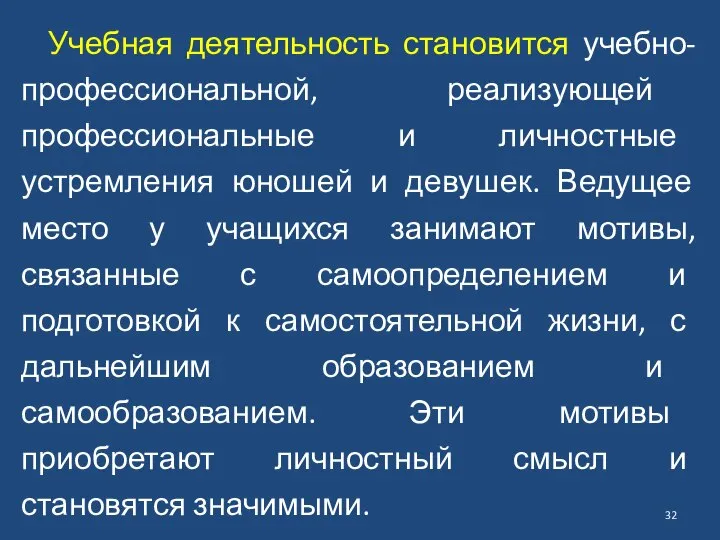 Учебная деятельность становится учебно-профессиональной, реализующей профессиональные и личностные устремления юношей и девушек. Ведущее место у учащихся занимают мотивы, связанные с самоопределением и подготовкой к самостоятельной жизни, с дальнейшим образованием и самообразованием. Эти мотивы приобретают личностный смысл и становятся значимыми.

32